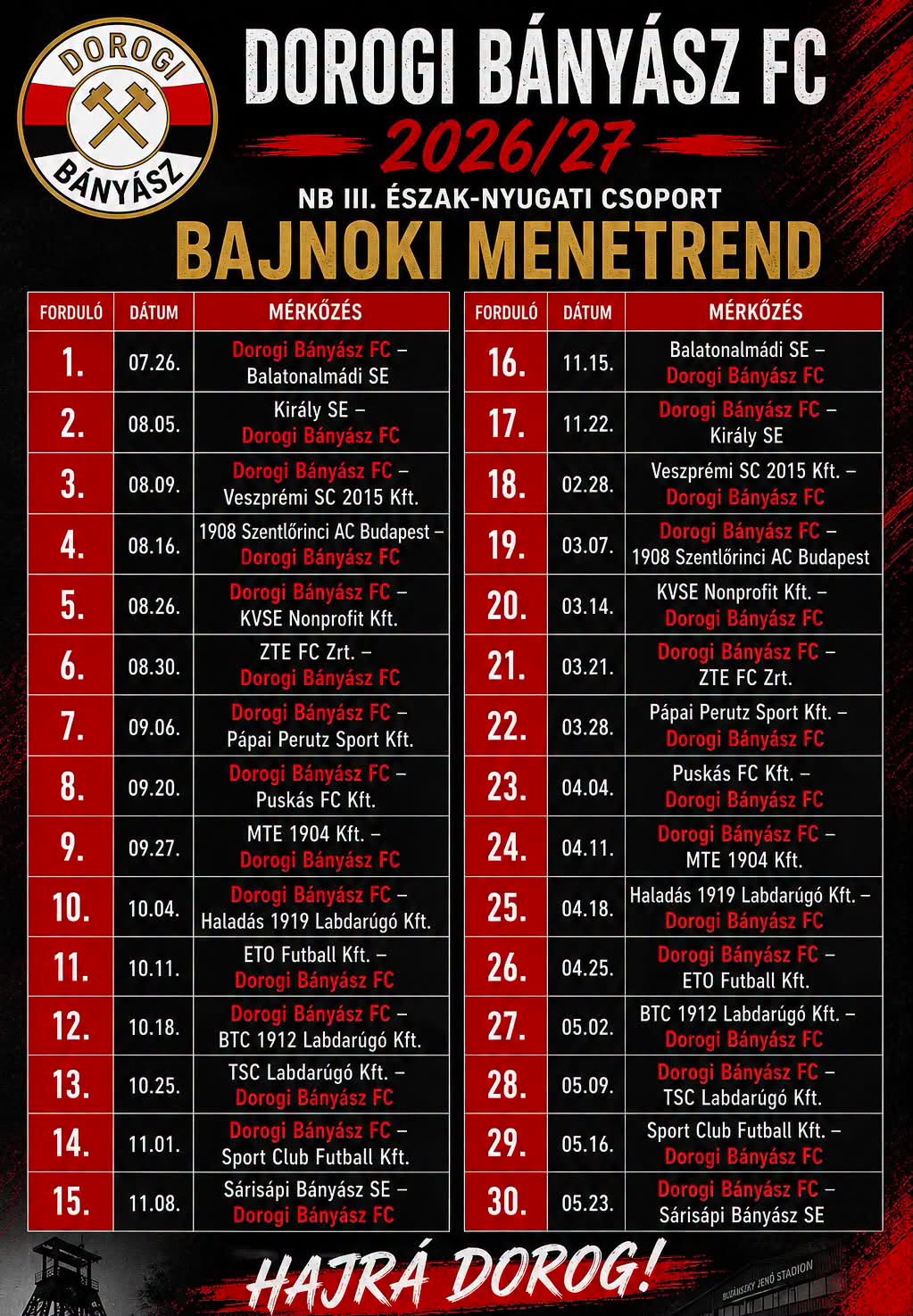 DOROGI BÁNYÁSZ

DOROGI BÁNYÁSZ FC
2026/27
NB III. ÉSZAK-NYUGATI CSOPORT
BAJNOKI MENETREND

| FORDULÓ | DÁTUM | MÉRKŐZÉS |
|---|---|---|
| 1. | 07.26. | Dorogi Bányász FC – Balatonalmádi SE |
| 2. | 08.05. | Király SE – Dorogi Bányász FC |
| 3. | 08.09. | Dorogi Bányász FC – Veszprémi SC 2015 Kft. |
| 4. | 08.16. | 1908 Szentlőrinci AC Budapest – Dorogi Bányász FC |
| 5. | 08.26. | Dorogi Bányász FC – KVSE Nonprofit Kft. |
| 6. | 08.30. | ZTE FC Zrt. – Dorogi Bányász FC |
| 7. | 09.06. | Dorogi Bányász FC – Pápai Perutz Sport Kft. |
| 8. | 09.20. | Dorogi Bányász FC – Puskás FC Kft. |
| 9. | 09.27. | MTE 1904 Kft. – Dorogi Bányász FC |
| 10. | 10.04. | Dorogi Bányász FC – Haladás 1919 Labdarúgó Kft. |
| 11. | 10.11. | ETO Futball Kft. – Dorogi Bányász FC |
| 12. | 10.18. | Dorogi Bányász FC – BTC 1912 Labdarúgó Kft. |
| 13. | 10.25. | TSC Labdarúgó Kft. – Dorogi Bányász FC |
| 14. | 11.01. | Dorogi Bányász FC – Sport Club Futball Kft. |
| 15. | 11.08. | Sárisápi Bányász SE – Dorogi Bányász FC |

| FORDULÓ | DÁTUM | MÉRKŐZÉS |
|---|---|---|
| 16. | 11.15. | Balatonalmádi SE – Dorogi Bányász FC |
| 17. | 11.22. | Dorogi Bányász FC – Király SE |
| 18. | 02.28. | Veszprémi SC 2015 Kft. – Dorogi Bányász FC |
| 19. | 03.07. | Dorogi Bányász FC – 1908 Szentlőrinci AC Budapest |
| 20. | 03.14. | KVSE Nonprofit Kft. – Dorogi Bányász FC |
| 21. | 03.21. | Dorogi Bányász FC – ZTE FC Zrt. |
| 22. | 03.28. | Pápai Perutz Sport Kft. – Dorogi Bányász FC |
| 23. | 04.04. | Puskás FC Kft. – Dorogi Bányász FC |
| 24. | 04.11. | Dorogi Bányász FC – MTE 1904 Kft. |
| 25. | 04.18. | Haladás 1919 Labdarúgó Kft. – Dorogi Bányász FC |
| 26. | 04.25. | Dorogi Bányász FC – ETO Futball Kft. |
| 27. | 05.02. | BTC 1912 Labdarúgó Kft. – Dorogi Bányász FC |
| 28. | 05.09. | Dorogi Bányász FC – TSC Labdarúgó Kft. |
| 29. | 05.16. | Sport Club Futball Kft. – Dorogi Bányász FC |
| 30. | 05.23. | Dorogi Bányász FC – Sárisápi Bányász SE |

HAJRÁ DOROG!
BUZÁNSZKY JENŐ STADION